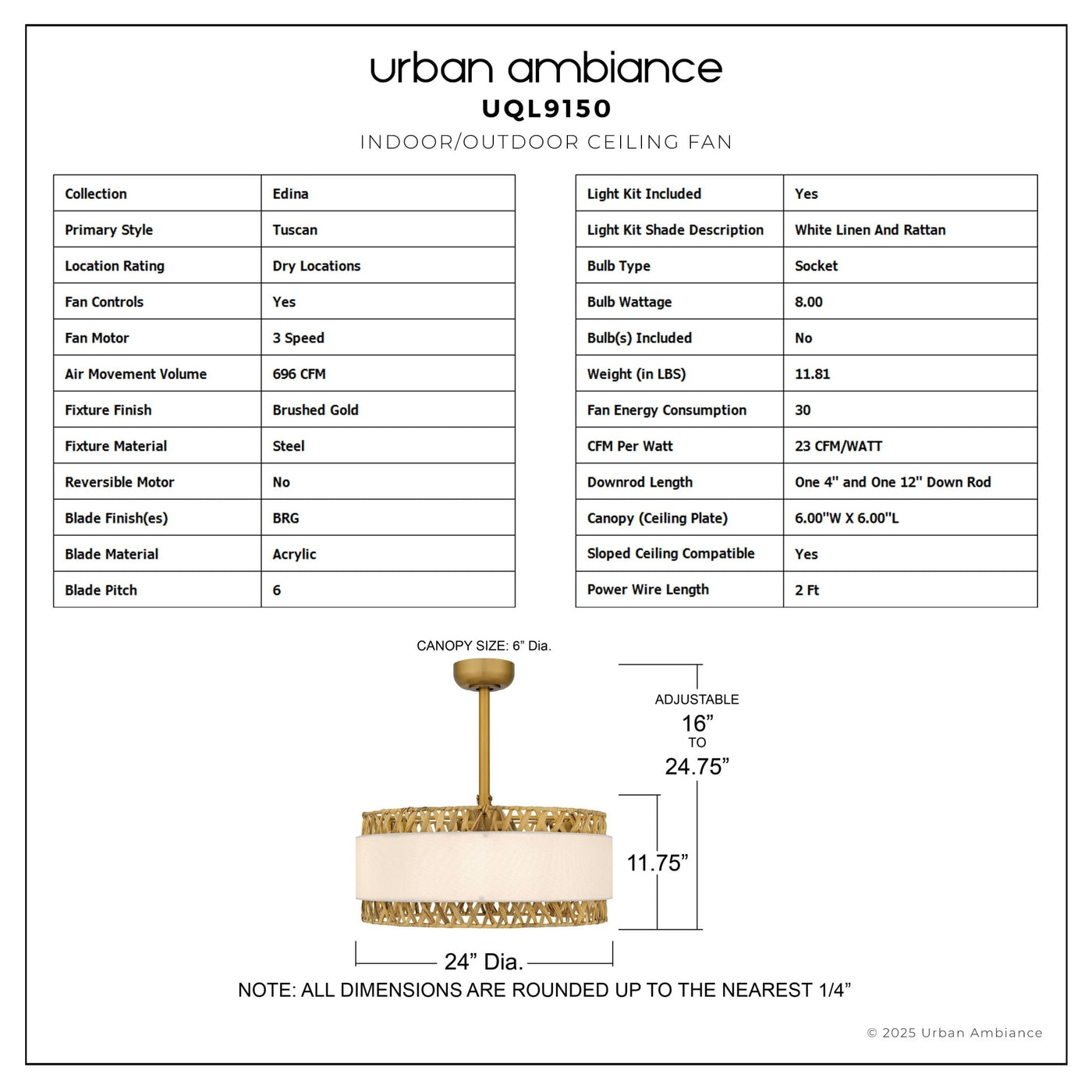 urban ambiance
UQL9150
INDOOR/OUTDOOR CEILING FAN

| Collection | Edina |
|---|---|
| Primary Style | Tuscan |
| Location Rating | Dry Locations |
| Fan Controls | Yes |
| Fan Motor | 3 Speed |
| Air Movement Volume | 696 CFM |
| Fixture Finish | Brushed Gold |
| Fixture Material | Steel |
| Reversible Motor | No |
| Blade Finish(es) | BRG |
| Blade Material | Acrylic |
| Blade Pitch | 6 |

| Light Kit Included | Yes |
|---|---|
| Light Kit Shade Description | White Linen And Rattan |
| Bulb Type | Socket |
| Bulb Wattage | 8.00 |
| Bulb(s) Included | No |
| Weight (in LBS) | 11.81 |
| Fan Energy Consumption | 30 |
| CFM Per Watt | 23 CFM/WATT |
| Downrod Length | One 4" and One 12" Down Rod |
| Canopy (Ceiling Plate) | 6.00"W X 6.00"L |
| Sloped Ceiling Compatible | Yes |
| Power Wire Length | 2 Ft |

CANOPY SIZE: 6” Dia.

ADJUSTABLE
16”
TO
24.75”

11.75”

24” Dia.

NOTE: ALL DIMENSIONS ARE ROUNDED UP TO THE NEAREST 1/4”

© 2025 Urban Ambiance